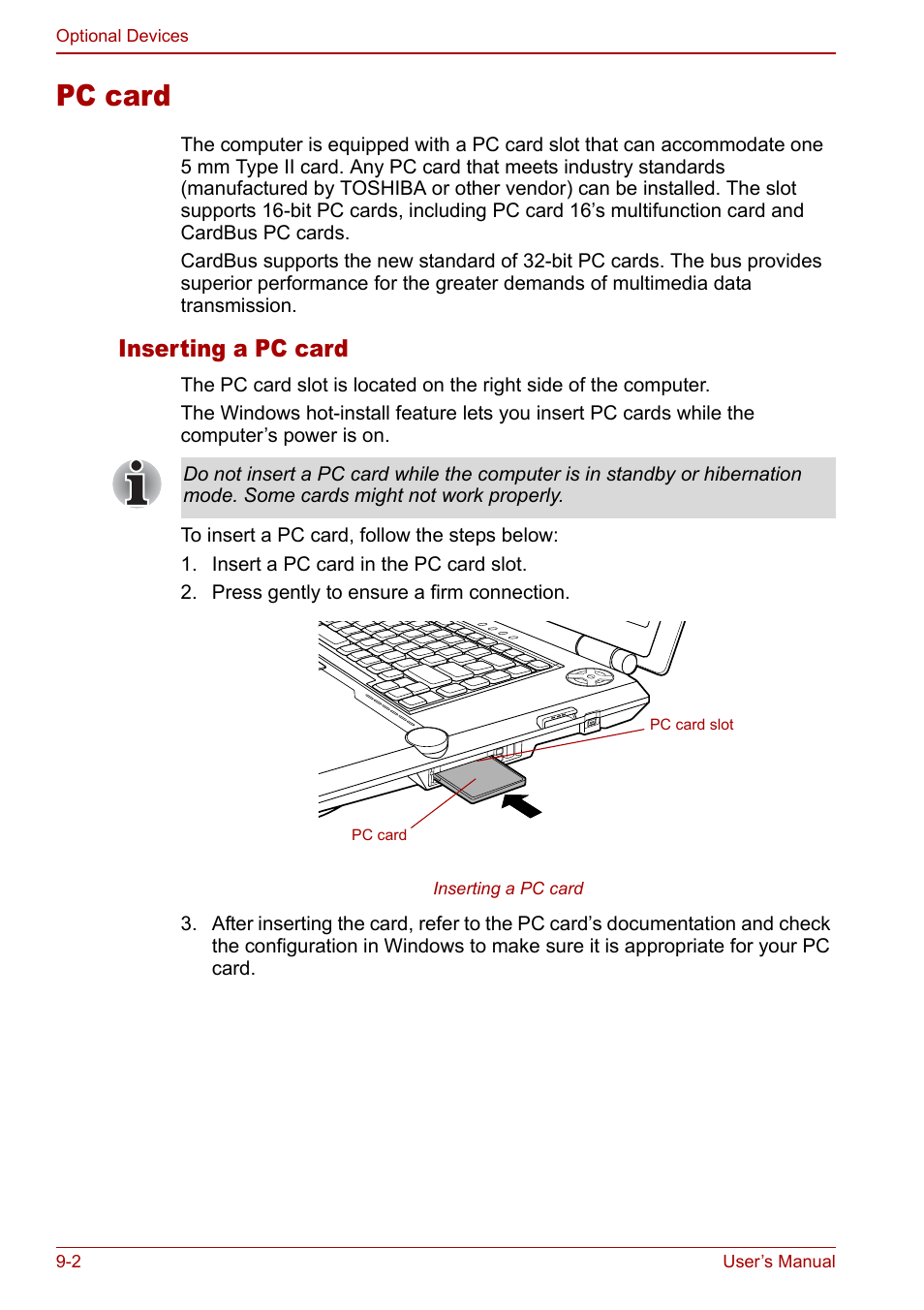 Optional Devices

PC card

The computer is equipped with a PC card slot that can accommodate one 5 mm Type II card. Any PC card that meets industry standards (manufactured by TOSHIBA or other vendor) can be installed. The slot supports 16-bit PC cards, including PC card 16's multifunction card and CardBus PC cards.

CardBus supports the new standard of 32-bit PC cards. The bus provides superior performance for the greater demands of multimedia data transmission.

Inserting a PC card

The PC card slot is located on the right side of the computer.

The Windows hot-install feature lets you insert PC cards while the computer's power is on.

Do not insert a PC card while the computer is in standby or hibernation mode. Some cards might not work properly.

To insert a PC card, follow the steps below:

1. Insert a PC card in the PC card slot.
2. Press gently to ensure a firm connection.

PC card slot

PC card

Inserting a PC card

3. After inserting the card, refer to the PC card's documentation and check the configuration in Windows to make sure it is appropriate for your PC card.

9-2

User's Manual